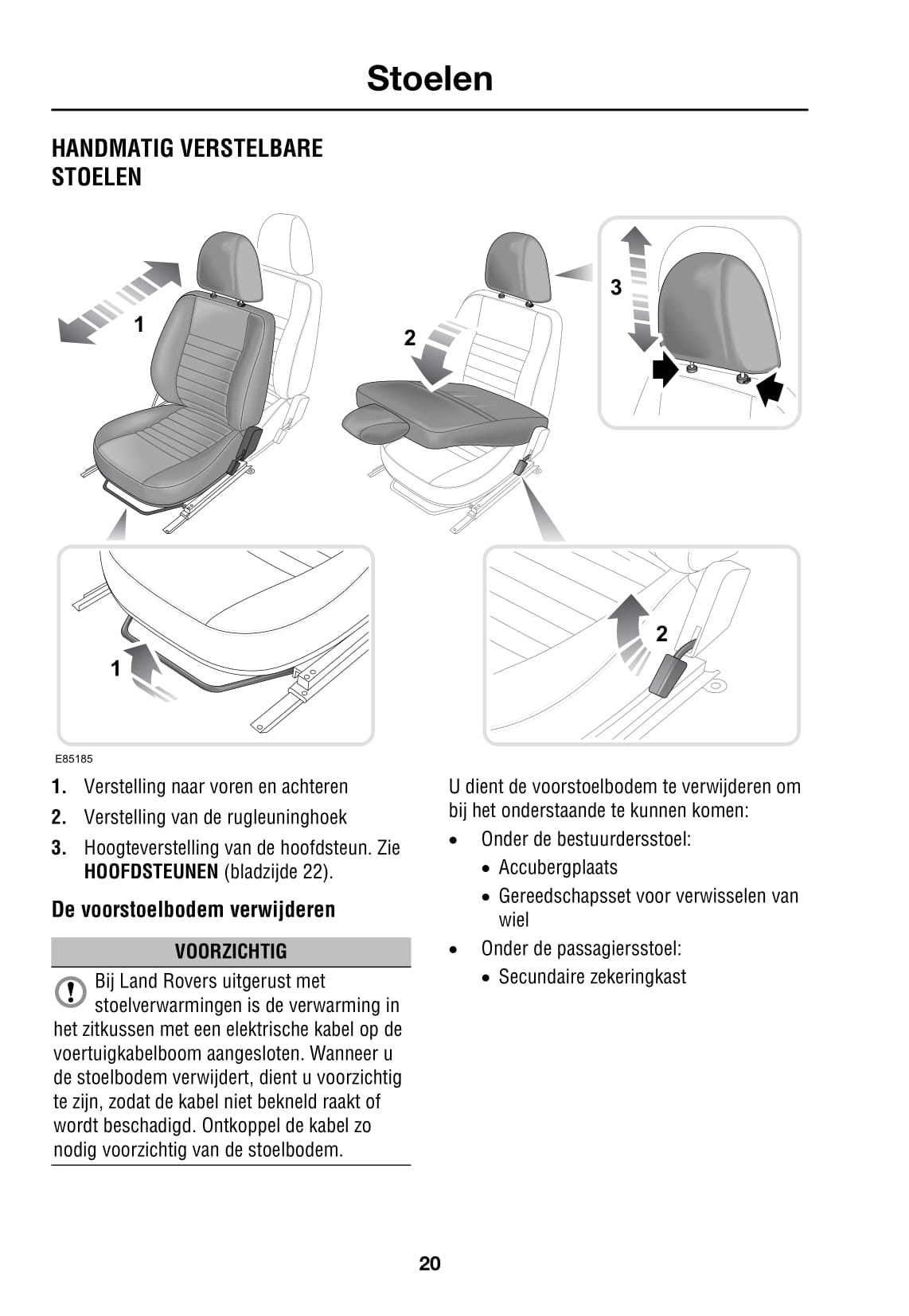 Stoelen

HANDMATIG VERSTELBARE STOELEN

1

2

3

1

2

E85185

1. Verstelling naar voren en achteren

2. Verstelling van de rugleuninghoek

3. Hoogteverstelling van de hoofdsteun. Zie HOOFDSTEUNEN (bladzijde 22).

De voorstoelbodem verwijderen

VOORZICHTIG

Bij Land Rovers uitgerust met stoelverwarmingen is de verwarming in het zitkussen met een elektrische kabel op de voertuigkabelboom aangesloten. Wanneer u de stoelbodem verwijdert, dient u voorzichtig te zijn, zodat de kabel niet bekneld raakt of wordt beschadigd. Ontkoppel de kabel zo nodig voorzichtig van de stoelbodem.

U dient de voorstoelbodem te verwijderen om bij het onderstaande te kunnen komen:

• Onder de bestuurdersstoel:
  • Accubergplaats
  • Gereedschapsset voor verwisselen van wiel
• Onder de passagiersstoel:
  • Secundaire zekeringkast

20